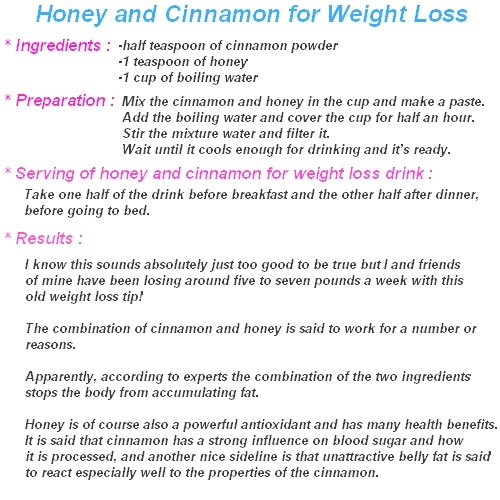 Honey and Cinnamon for Weight Loss

* Ingredients : -half teaspoon of cinnamon powder
-1 teaspoon of honey
-1 cup of boiling water

* Preparation : Mix the cinnamon and honey in the cup and make a paste.
Add the boiling water and cover the cup for half an hour.
Stir the mixture water and filter it.
Wait until it cools enough for drinking and it's ready.

* Serving of honey and cinnamon for weight loss drink :
Take one half of the drink before breakfast and the other half after dinner, before going to bed.

* Results :
I know this sounds absolutely just too good to be true but I and friends of mine have been losing around five to seven pounds a week with this old weight loss tip!

The combination of cinnamon and honey is said to work for a number or reasons.

Apparently, according to experts the combination of the two ingredients stops the body from accumulating fat.

Honey is of course also a powerful antioxidant and has many health benefits. It is said that cinnamon has a strong influence on blood sugar and how it is processed, and another nice sideline is that unattractive belly fat is said to react especially well to the properties of the cinnamon.